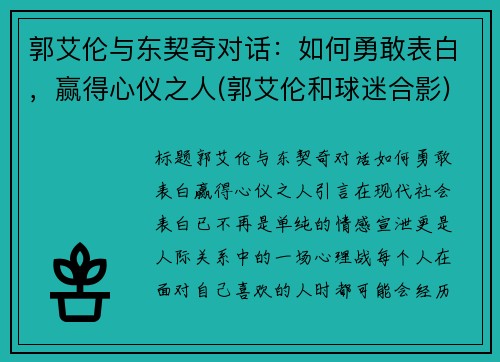 郭艾伦与东契奇对话：如何勇敢表白，赢得心仪之人(郭艾伦和球迷合影)

标题郭艾伦与东契奇对话如何勇敢表白赢得心仪之人引言在现代社会表白已不再是单纯的情感宣泄更是人际关系中的一场心理战每个人在面对自己喜欢的人时都可能会经历